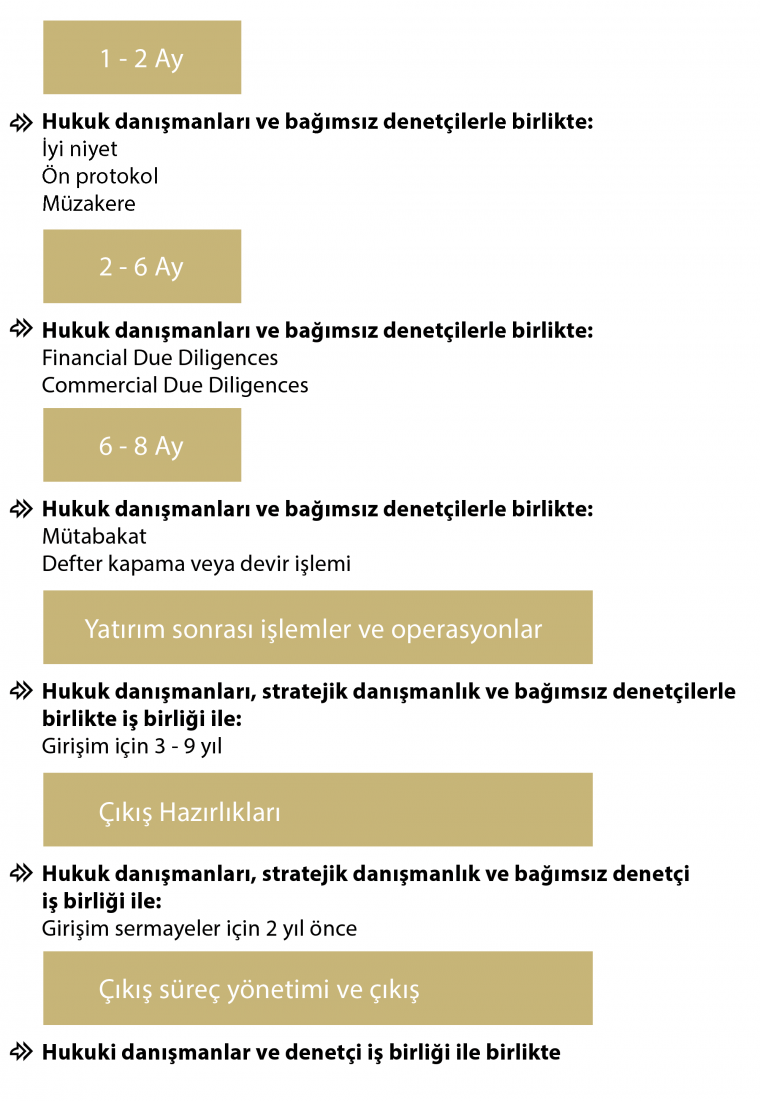 1 - 2 Ay

Hukuk danışmanları ve bağımsız denetçilerle birlikte:
İyi niyet
Ön protokol
Müzakere

2 - 6 Ay

Hukuk danışmanları ve bağımsız denetçilerle birlikte:
Financial Due Diligences
Commercial Due Diligences

6 - 8 Ay

Hukuk danışmanları ve bağımsız denetçilerle birlikte:
Mütabakat
Defter kapama veya devir işlemi

Yatırım sonrası işlemler ve operasyonlar

Hukuk danışmanları, stratejik danışmanlık ve bağımsız denetçilerle birlikte iş birliği ile:
Girişim için 3 - 9 yıl

Çıkış Hazırlıkları

Hukuk danışmanları, stratejik danışmanlık ve bağımsız denetçi iş birliği ile:
Girişim sermayeler için 2 yıl önce

Çıkış süreç yönetimi ve çıkış

Hukuki danışmanlar ve denetçi iş birliği ile birlikte